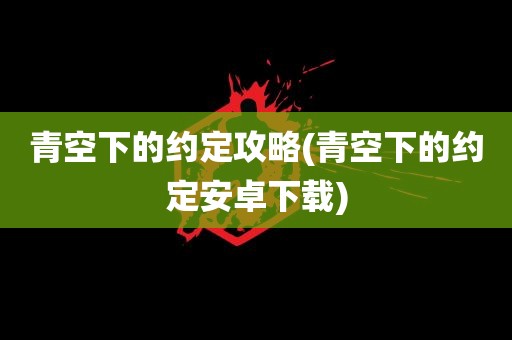 青空下的约定攻略(青空下的约定安卓下载)